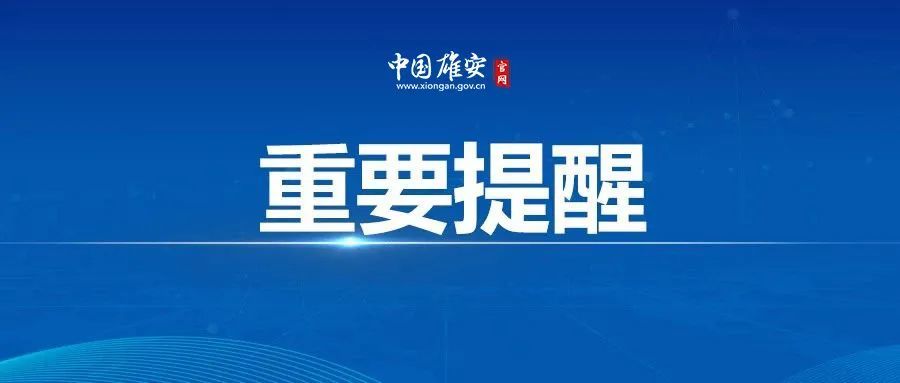 中国雄安 官网
www.xiongan.gov.cn

重要提醒